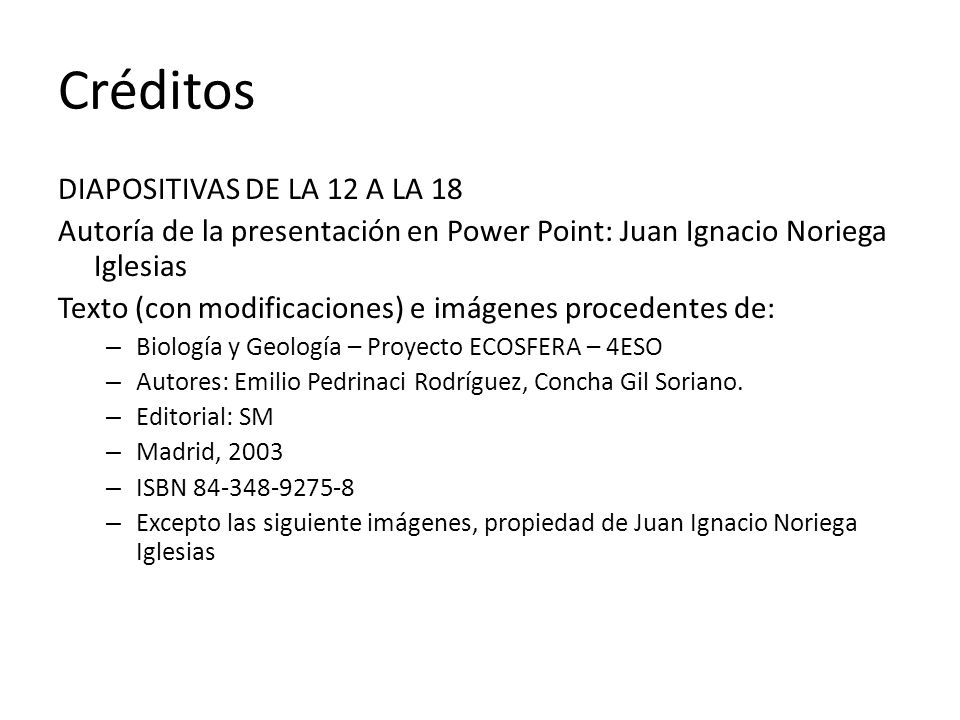 Créditos

DIAPOSITIVAS DE LA 12 A LA 18

Autoría de la presentación en Power Point: Juan Ignacio Noriega Iglesias

Texto (con modificaciones) e imágenes procedentes de:

– Biología y Geología – Proyecto ECOSFERA – 4ESO
– Autores: Emilio Pedrinaci Rodríguez, Concha Gil Soriano.
– Editorial: SM
– Madrid, 2003
– ISBN 84-348-9275-8
– Excepto las siguiente imágenes, propiedad de Juan Ignacio Noriega Iglesias